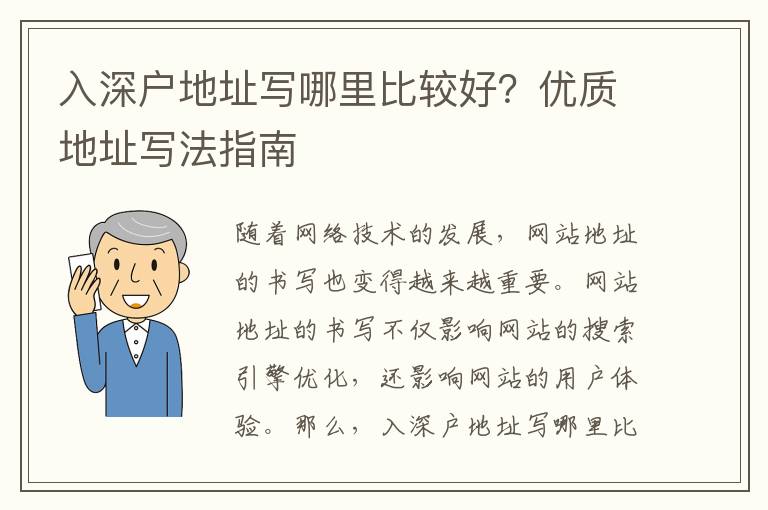 入深户地址写哪里比较好？优质地址写法指南

随着网络技术的发展，网站地址的书写也变得越来越重要。网站地址的书写不仅影响网站的搜索引擎优化，还影响网站的用户体验。那么，入深户地址写哪里比